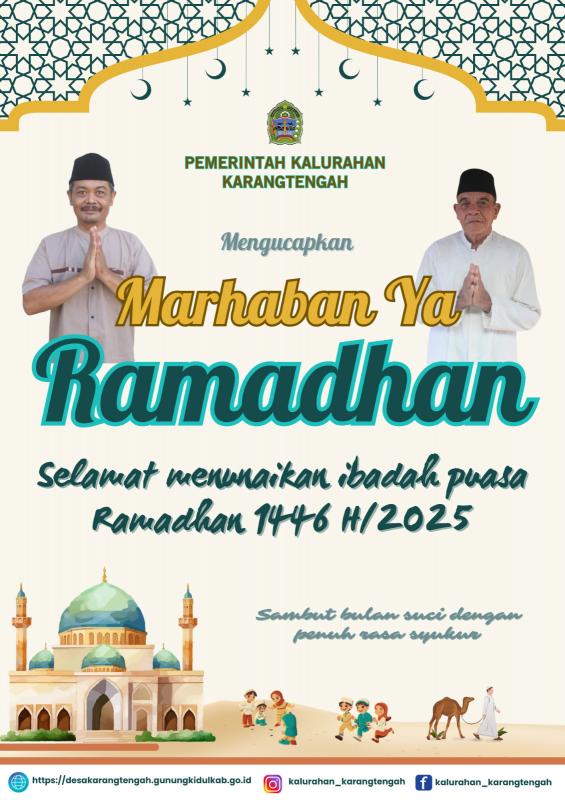 PEMERINTAH KALURAHAN
KARANGTENGAH

Mengucapkan

Marhaban Ya

Ramadhan

Selamat menunaikan ibadah puasa
Ramadhan 1446 H/2025

Sambut bulan suci dengan
penuh rasa syukur

https://desakarangtengah.gunungkidulkab.go.id
kalurahan_karangtengah
kalurahan_karangtengah